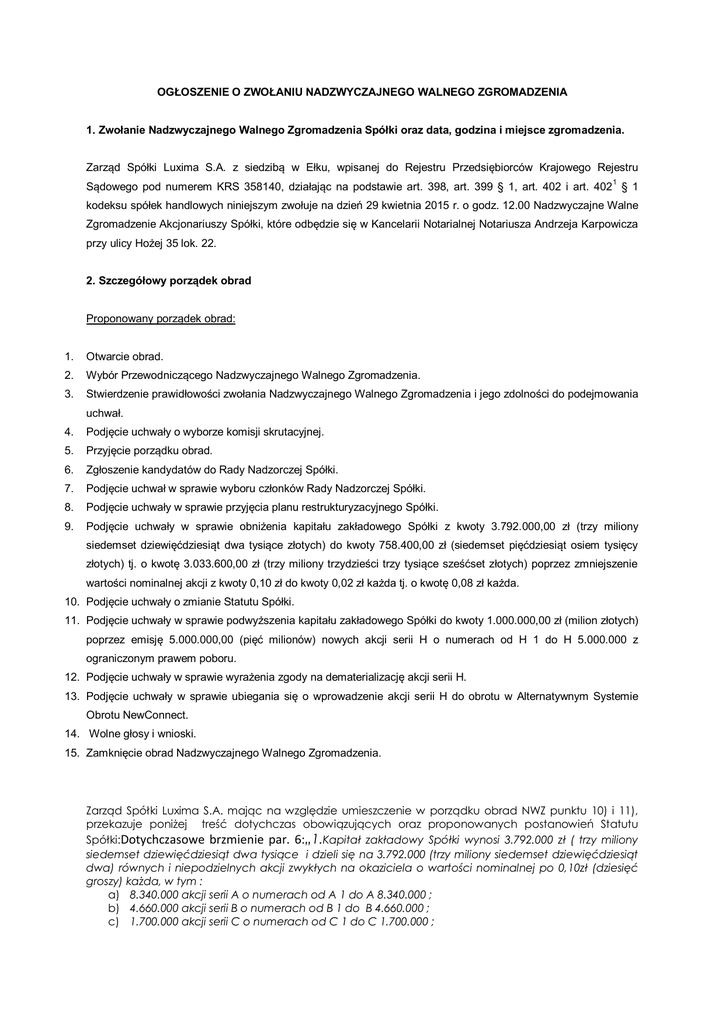 OGŁOSZENIE O ZWOŁANIU NADZWYCZAJNEGO WALNEGO ZGROMADZENIA

1. Zwołanie Nadzwyczajnego Walnego Zgromadzenia Spółki oraz data, godzina i miejsce zgromadzenia.

Zarząd Spółki Luxima S.A. z siedzibą w Ełku, wpisanej do Rejestru Przedsiębiorców Krajowego Rejestru Sądowego pod numerem KRS 358140, działając na podstawie art. 398, art. 399 § 1, art. 402 i art. $402^1$ § 1 kodeksu spółek handlowych niniejszym zwołuje na dzień 29 kwietnia 2015 r. o godz. 12.00 Nadzwyczajne Walne Zgromadzenie Akcjonariuszy Spółki, które odbędzie się w Kancelarii Notarialnej Notariusza Andrzeja Karpowicza przy ulicy Hożej 35 lok. 22.

2. Szczegółowy porządek obrad

Proponowany porządek obrad:

1. Otwarcie obrad.
2. Wybór Przewodniczącego Nadzwyczajnego Walnego Zgromadzenia.
3. Stwierdzenie prawidłowości zwołania Nadzwyczajnego Walnego Zgromadzenia i jego zdolności do podejmowania uchwał.
4. Podjęcie uchwały o wyborze komisji skrutacyjnej.
5. Przyjęcie porządku obrad.
6. Zgłoszenie kandydatów do Rady Nadzorczej Spółki.
7. Podjęcie uchwał w sprawie wyboru członków Rady Nadzorczej Spółki.
8. Podjęcie uchwały w sprawie przyjęcia planu restrukturyzacyjnego Spółki.
9. Podjęcie uchwały w sprawie obniżenia kapitału zakładowego Spółki z kwoty 3.792.000,00 zł (trzy miliony siedemset dziewięćdziesiąt dwa tysiące złotych) do kwoty 758.400,00 zł (siedemset pięćdziesiąt osiem tysięcy złotych) tj. o kwotę 3.033.600,00 zł (trzy miliony trzydzieści trzy tysiące sześćset złotych) poprzez zmniejszenie wartości nominalnej akcji z kwoty 0,10 zł do kwoty 0,02 zł każda tj. o kwotę 0,08 zł każda.
10. Podjęcie uchwały o zmianie Statutu Spółki.
11. Podjęcie uchwały w sprawie podwyższenia kapitału zakładowego Spółki do kwoty 1.000.000,00 zł (milion złotych) poprzez emisję 5.000.000,00 (pięć milionów) nowych akcji serii H o numerach od H 1 do H 5.000.000 z ograniczonym prawem poboru.
12. Podjęcie uchwały w sprawie wyrażenia zgody na dematerializację akcji serii H.
13. Podjęcie uchwały w sprawie ubiegania się o wprowadzenie akcji serii H do obrotu w Alternatywnym Systemie Obrotu NewConnect.
14. Wolne głosy i wnioski.
15. Zamknięcie obrad Nadzwyczajnego Walnego Zgromadzenia.

Zarząd Spółki Luxima S.A. mając na względzie umieszczenie w porządku obrad NWZ punktu 10) i 11), przekazuje poniżej treść dotychczas obowiązujących oraz proponowanych postanowień Statutu Spółki:Dotychczasowe brzmienie par. 6:„1.Kapitał zakładowy Spółki wynosi 3.792.000 zł ( trzy miliony siedemset dziewięćdziesiąt dwa tysiące i dzieli się na 3.792.000 (trzy miliony siedemset dziewięćdziesiąt dwa) równych i niepodzielnych akcji zwykłych na okaziciela o wartości nominalnej po 0,10zł (dziesięć groszy) każda, w tym :
a) 8.340.000 akcji serii A o numerach od A 1 do A 8.340.000 ;
b) 4.660.000 akcji serii B o numerach od B 1 do B 4.660.000 ;
c) 1.700.000 akcji serii C o numerach od C 1 do C 1.700.000 ;